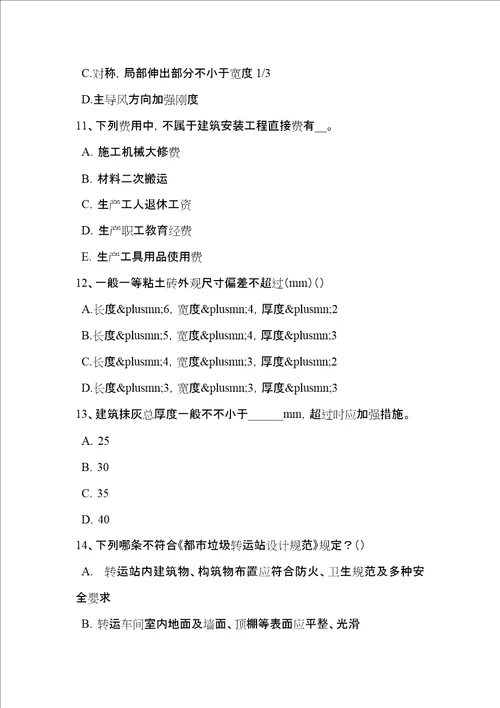 C.对称，局部伸出部分不小于宽度 1/3

D.主导风方向加强刚度

11、下列费用中，不属于建筑安装工程直接费有__。

A. 施工机械大修费

B. 材料二次搬运

C. 生产工人退休工资

D. 生产职工教育经费

E. 生产工具用品使用费

12、一般一等粘土砖外观尺寸偏差不超过(mm)()

A.长度&plusmn;6，宽度&plusmn;4，厚度&plusmn;2

B.长度&plusmn;5，宽度&plusmn;4，厚度&plusmn;3

C.长度&plusmn;4，宽度&plusmn;3，厚度&plusmn;2

D.长度&plusmn;3，宽度&plusmn;3，厚度&plusmn;3

13、建筑抹灰总厚度一般不不小于______mm，超过时应加强措施。

A. 25

B. 30

C. 35

D. 40

14、下列哪条不符合《都市垃圾转运站设计规范》规定？()

A. 转运站内建筑物、构筑物布置应符合防火、卫生规范及多种安全要求

B. 转运车间室内地面及墙面、顶棚等表面应平整、光滑